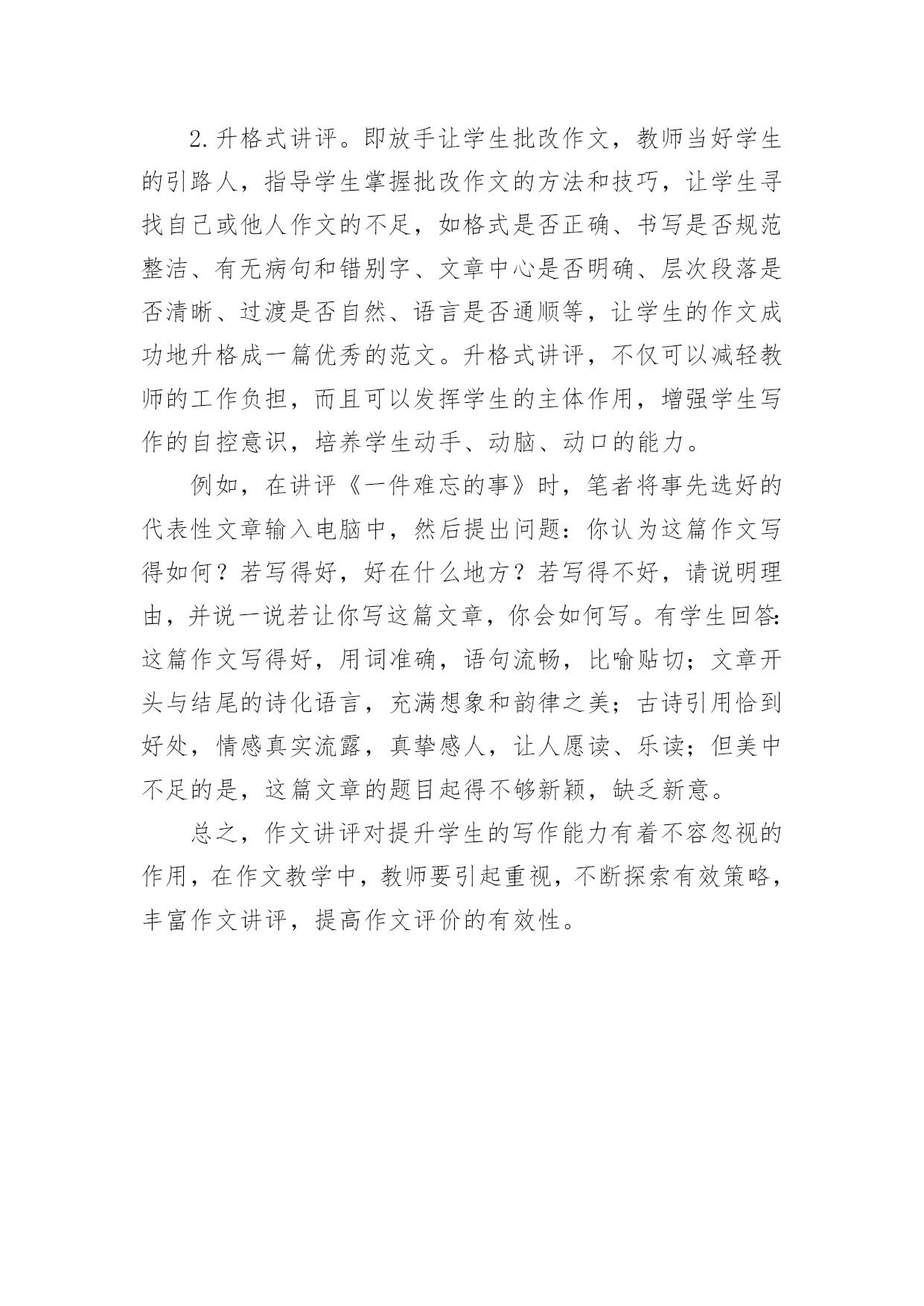 2.升格式讲评。即放手让学生批改作文，教师当好学生的引路人，指导学生掌握批改作文的方法和技巧，让学生寻找自己或他人作文的不足，如格式是否正确、书写是否规范整洁、有无病句和错别字、文章中心是否明确、层次段落是否清晰、过渡是否自然、语言是否通顺等，让学生的作文成功地升格成一篇优秀的范文。升格式讲评，不仅可以减轻教师的工作负担，而且可以发挥学生的主体作用，增强学生写作的自控意识，培养学生动手、动脑、动口的能力。

例如，在讲评《一件难忘的事》时，笔者将事先选好的代表性文章输入电脑中，然后提出问题：你认为这篇作文写得如何？若写得好，好在什么地方？若写得不好，请说明理由，并说一说若让你写这篇文章，你会如何写。有学生回答：这篇作文写得好，用词准确，语句流畅，比喻贴切；文章开头与结尾的诗化语言，充满想象和韵律之美；古诗引用恰到好处，情感真实流露，真挚感人，让人愿读、乐读；但美中不足的是，这篇文章的题目起得不够新颖，缺乏新意。

总之，作文讲评对提升学生的写作能力有着不容忽视的作用，在作文教学中，教师要引起重视，不断探索有效策略，丰富作文讲评，提高作文评价的有效性。